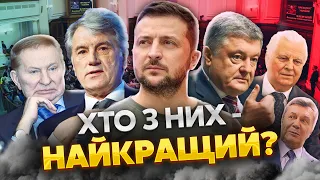 ХТО З НИХ - НАЙКРАЩИЙ?